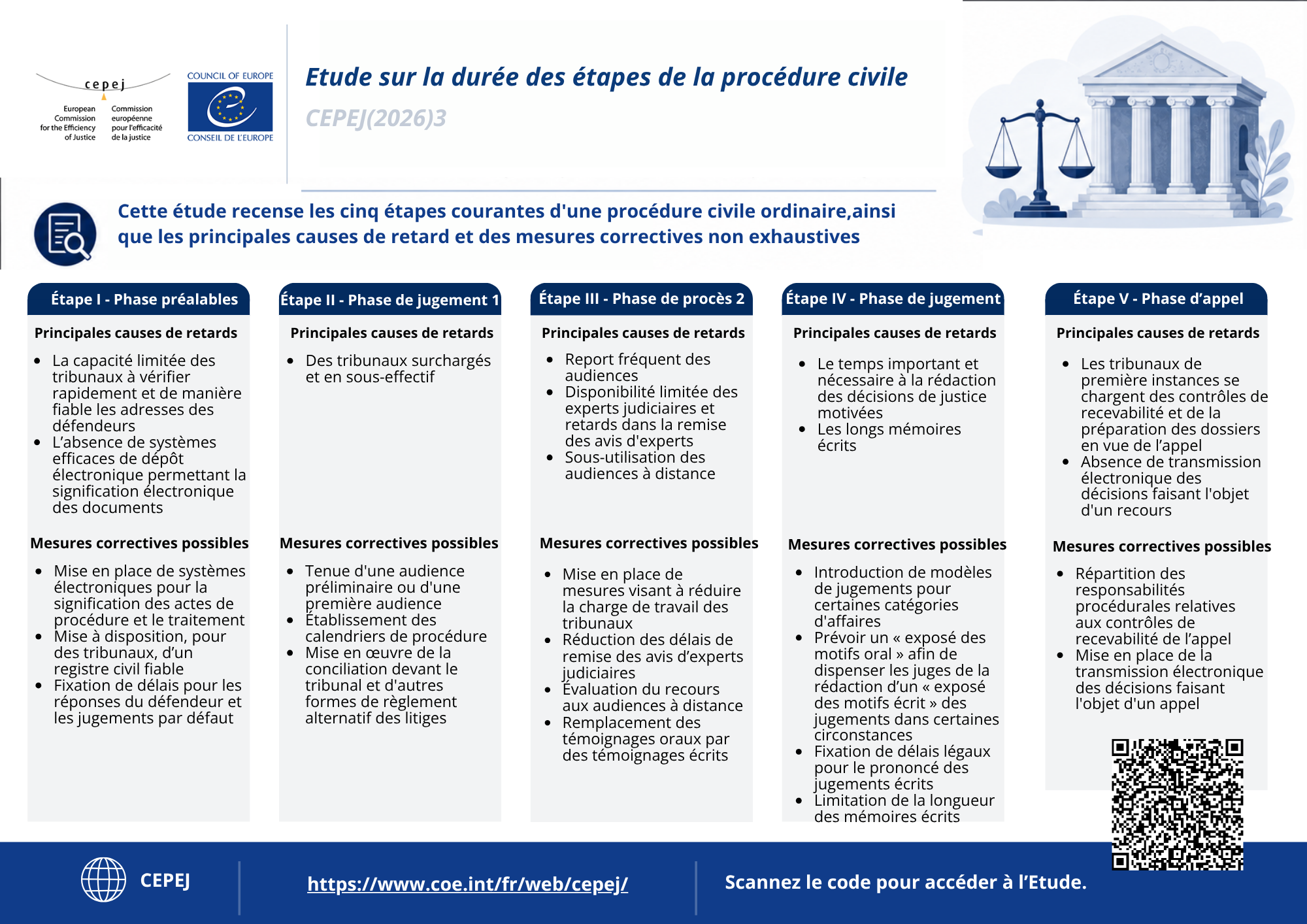 cepej

European Commission for the Efficiency of Justice

Commission européenne pour l'efficacité de la justice

COUNCIL OF EUROPE

CONSEIL DE L'EUROPE

Etude sur la durée des étapes de la procédure civile

CEPEJ(2026)3

Cette étude recense les cinq étapes courantes d'une procédure civile ordinaire,ainsi que les principales causes de retard et des mesures correctives non exhaustives

Étape I - Phase préalables

Principales causes de retards

- La capacité limitée des tribunaux à vérifier rapidement et de manière fiable les adresses des défendeurs
- L'absence de systèmes efficaces de dépôt électronique permettant la signification électronique des documents

Mesures correctives possibles

- Mise en place de systèmes électroniques pour la signification des actes de procédure et le traitement
- Mise à disposition, pour des tribunaux, d'un registre civil fiable
- Fixation de délais pour les réponses du défendeur et les jugements par défaut

Étape II - Phase de jugement 1

Principales causes de retards

- Des tribunaux surchargés et en sous-effectif

Mesures correctives possibles

- Tenue d'une audience préliminaire ou d'une première audience
- Établissement des calendriers de procédure
- Mise en œuvre de la conciliation devant le tribunal et d'autres formes de règlement alternatif des litiges

Étape III - Phase de procès 2

Principales causes de retards

- Report fréquent des audiences
- Disponibilité limitée des experts judiciaires et retards dans la remise des avis d'experts
- Sous-utilisation des audiences à distance

Mesures correctives possibles

- Mise en place de mesures visant à réduire la charge de travail des tribunaux
- Réduction des délais de remise des avis d'experts judiciaires
- Évaluation du recours aux audiences à distance
- Remplacement des témoignages oraux par des témoignages écrits

Étape IV - Phase de jugement

Principales causes de retards

- Le temps important et nécessaire à la rédaction des décisions de justice motivées
- Les longs mémoires écrits

Mesures correctives possibles

- Introduction de modèles de jugements pour certaines catégories d'affaires
- Prévoir un « exposé des motifs oral » afin de dispenser les juges de la rédaction d'un « exposé des motifs écrit » des jugements dans certaines circonstances
- Fixation de délais légaux pour le prononcé des jugements écrits
- Limitation de la longueur des mémoires écrits

Étape V - Phase d'appel

Principales causes de retards

- Les tribunaux de première instances se chargent des contrôles de recevabilité et de la préparation des dossiers en vue de l'appel
- Absence de transmission électronique des décisions faisant l'objet d'un recours

Mesures correctives possibles

- Répartition des responsabilités procédurales relatives aux contrôles de recevabilité de l'appel
- Mise en place de la transmission électronique des décisions faisant l'objet d'un appel

CEPEJ

https://www.coe.int/fr/web/cepej/

Scannez le code pour accéder à l'Etude.